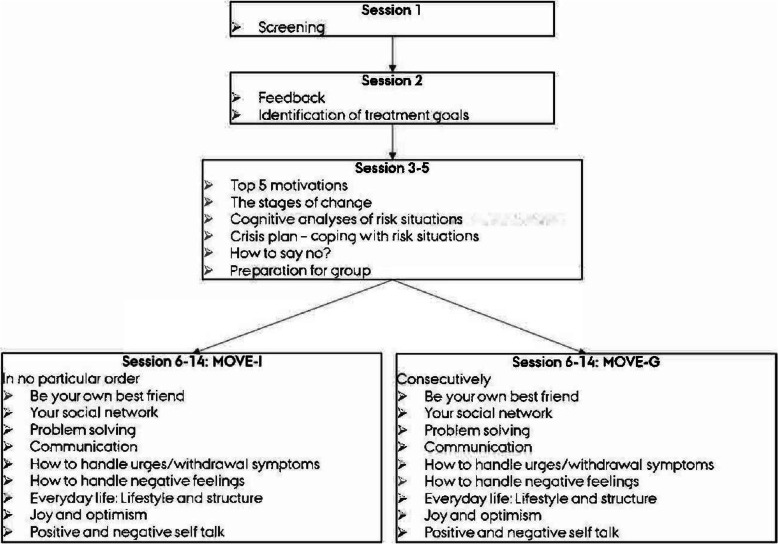 Session 1
➢ Screening

Session 2
➢ Feedback
➢ Identification of treatment goals

Session 3-5
➢ Top 5 motivations
➢ The stages of change
➢ Cognitive analyses of risk situations
➢ Crisis plan – coping with risk situations
➢ How to say no?
➢ Preparation for group

Session 6-14: MOVE-I
In no particular order
➢ Be your own best friend
➢ Your social network
➢ Problem solving
➢ Communication
➢ How to handle urges/withdrawal symptoms
➢ How to handle negative feelings
➢ Everyday life: Lifestyle and structure
➢ Joy and optimism
➢ Positive and negative self talk

Session 6-14: MOVE-G
Consecutively
➢ Be your own best friend
➢ Your social network
➢ Problem solving
➢ Communication
➢ How to handle urges/withdrawal symptoms
➢ How to handle negative feelings
➢ Everyday life: Lifestyle and structure
➢ Joy and optimism
➢ Positive and negative self talk